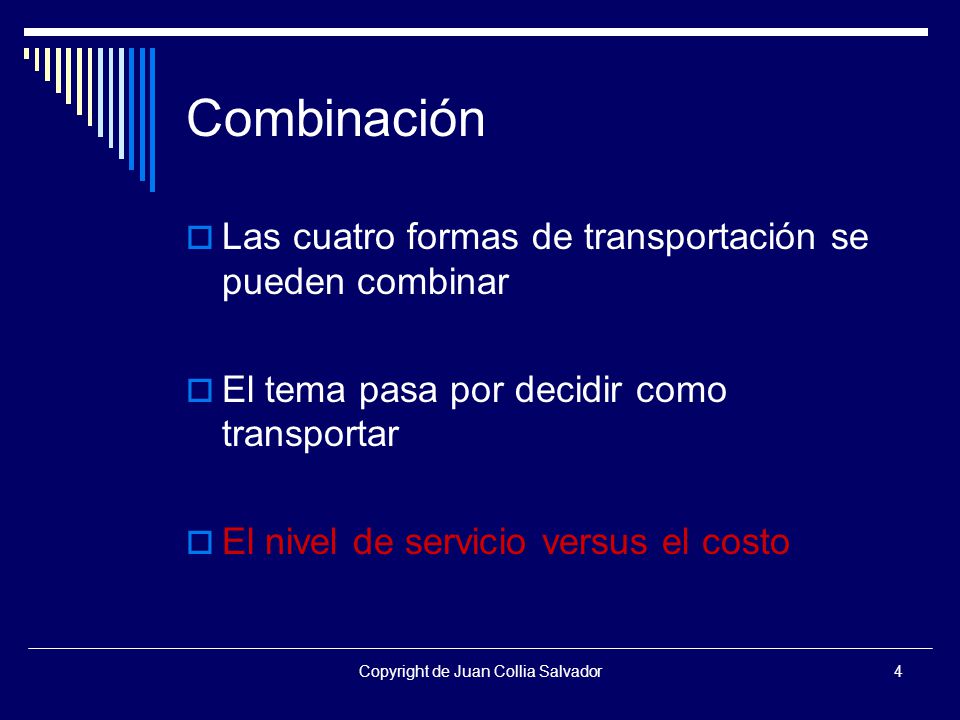 Combinación

Las cuatro formas de transportación se pueden combinar

El tema pasa por decidir como transportar

El nivel de servicio versus el costo

Copyright de Juan Collia Salvador

4